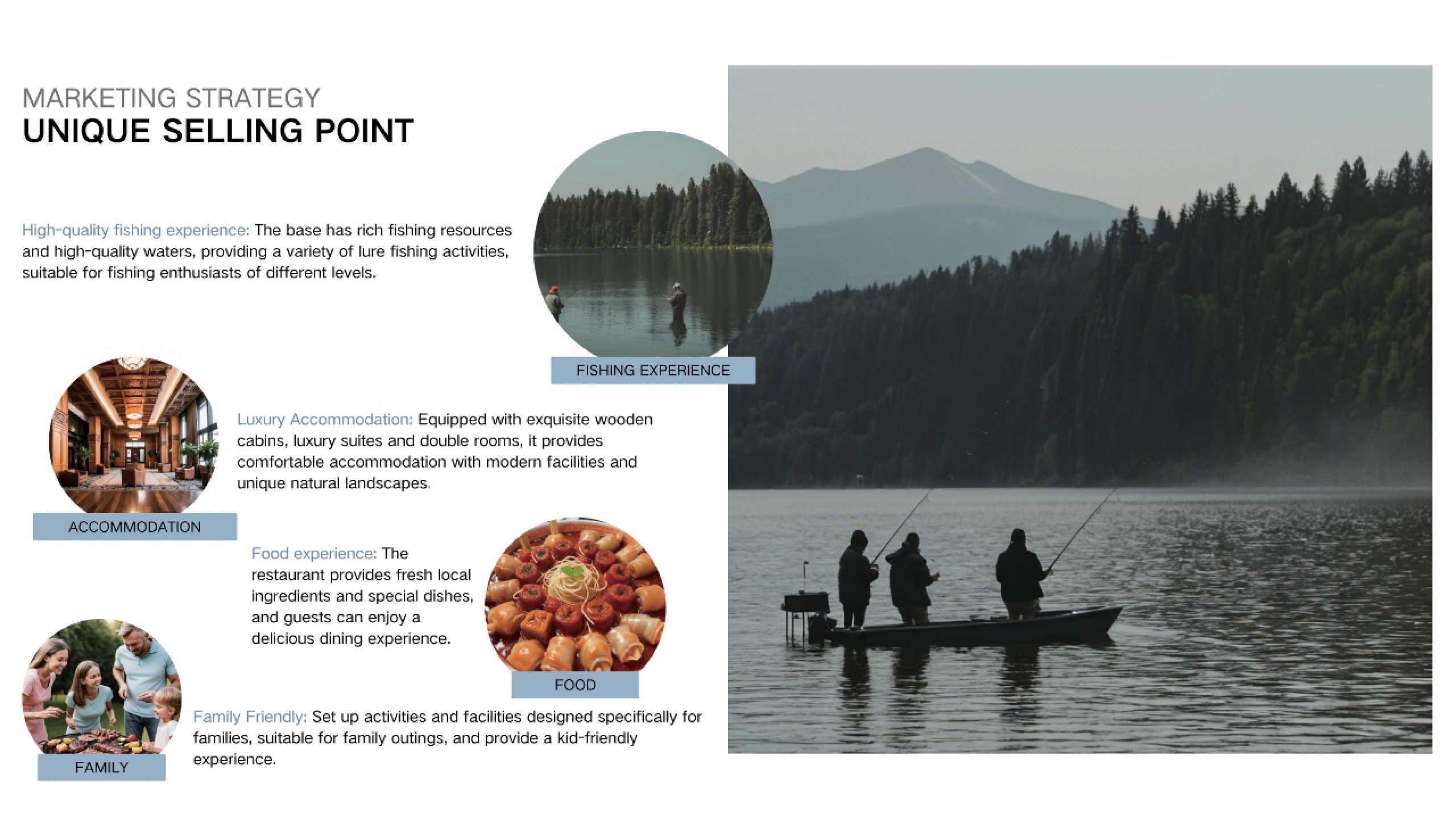 MARKETING STRATEGY
UNIQUE SELLING POINT

High-quality fishing experience: The base has rich fishing resources and high-quality waters, providing a variety of lure fishing activities, suitable for fishing enthusiasts of different levels.

FISHING EXPERIENCE

Luxury Accommodation: Equipped with exquisite wooden cabins, luxury suites and double rooms, it provides comfortable accommodation with modern facilities and unique natural landscapes.

ACCOMMODATION

Food experience: The restaurant provides fresh local ingredients and special dishes, and guests can enjoy a delicious dining experience.

FOOD

Family Friendly: Set up activities and facilities designed specifically for families, suitable for family outings, and provide a kid-friendly experience.

FAMILY